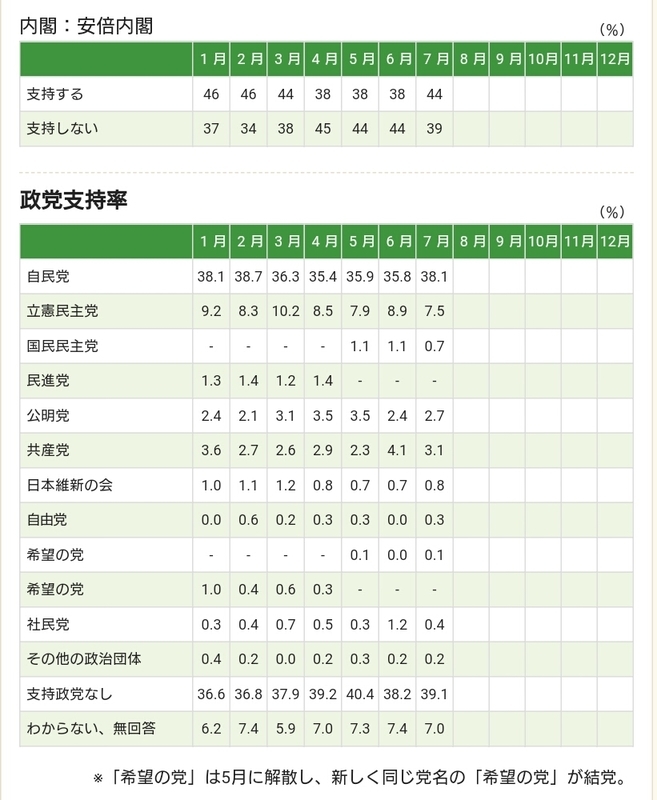 内閣：安倍内閣

（%）

| | 1月 | 2月 | 3月 | 4月 | 5月 | 6月 | 7月 | 8月 | 9月 | 10月 | 11月 | 12月 |
|---|---|---|---|---|---|---|---|---|---|---|---|---|
| 支持する | 46 | 46 | 44 | 38 | 38 | 38 | 44 | | | | | |
| 支持しない | 37 | 34 | 38 | 45 | 44 | 44 | 39 | | | | | |

政党支持率

（%）

| | 1月 | 2月 | 3月 | 4月 | 5月 | 6月 | 7月 | 8月 | 9月 | 10月 | 11月 | 12月 |
|---|---|---|---|---|---|---|---|---|---|---|---|---|
| 自民党 | 38.1 | 38.7 | 36.3 | 35.4 | 35.9 | 35.8 | 38.1 | | | | | |
| 立憲民主党 | 9.2 | 8.3 | 10.2 | 8.5 | 7.9 | 8.9 | 7.5 | | | | | |
| 国民民主党 | - | - | - | - | 1.1 | 1.1 | 0.7 | | | | | |
| 民進党 | 1.3 | 1.4 | 1.2 | 1.4 | - | - | - | | | | | |
| 公明党 | 2.4 | 2.1 | 3.1 | 3.5 | 3.5 | 2.4 | 2.7 | | | | | |
| 共産党 | 3.6 | 2.7 | 2.6 | 2.9 | 2.3 | 4.1 | 3.1 | | | | | |
| 日本維新の会 | 1.0 | 1.1 | 1.2 | 0.8 | 0.7 | 0.7 | 0.8 | | | | | |
| 自由党 | 0.0 | 0.6 | 0.2 | 0.3 | 0.3 | 0.0 | 0.3 | | | | | |
| 希望の党 | - | - | - | - | 0.1 | 0.0 | 0.1 | | | | | |
| 希望の党 | 1.0 | 0.4 | 0.6 | 0.3 | - | - | - | | | | | |
| 社民党 | 0.3 | 0.4 | 0.7 | 0.5 | 0.3 | 1.2 | 0.4 | | | | | |
| その他の政治団体 | 0.4 | 0.2 | 0.0 | 0.2 | 0.3 | 0.2 | 0.2 | | | | | |
| 支持政党なし | 36.6 | 36.8 | 37.9 | 39.2 | 40.4 | 38.2 | 39.1 | | | | | |
| わからない、無回答 | 6.2 | 7.4 | 5.9 | 7.0 | 7.3 | 7.4 | 7.0 | | | | | |

※「希望の党」は5月に解散し、新しく同じ党名の「希望の党」が結党。